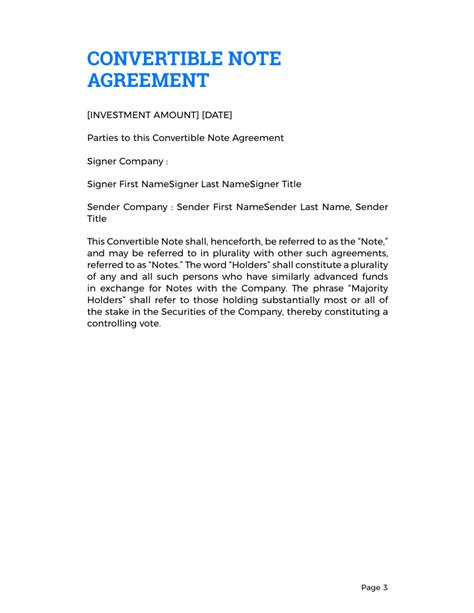 CONVERTIBLE NOTE AGREEMENT

[INVESTMENT AMOUNT] [DATE]

Parties to this Convertible Note Agreement

Signer Company :

Signer First NameSigner Last NameSigner Title

Sender Company : Sender First NameSender Last Name, Sender Title

This Convertible Note shall, henceforth, be referred to as the "Note," and may be referred to in plurality with other such agreements, referred to as "Notes." The word "Holders" shall constitute a plurality of any and all such persons who have similarly advanced funds in exchange for Notes with the Company. The phrase "Majority Holders" shall refer to those holding substantially most or all of the stake in the Securities of the Company, thereby constituting a controlling vote.

Page 3